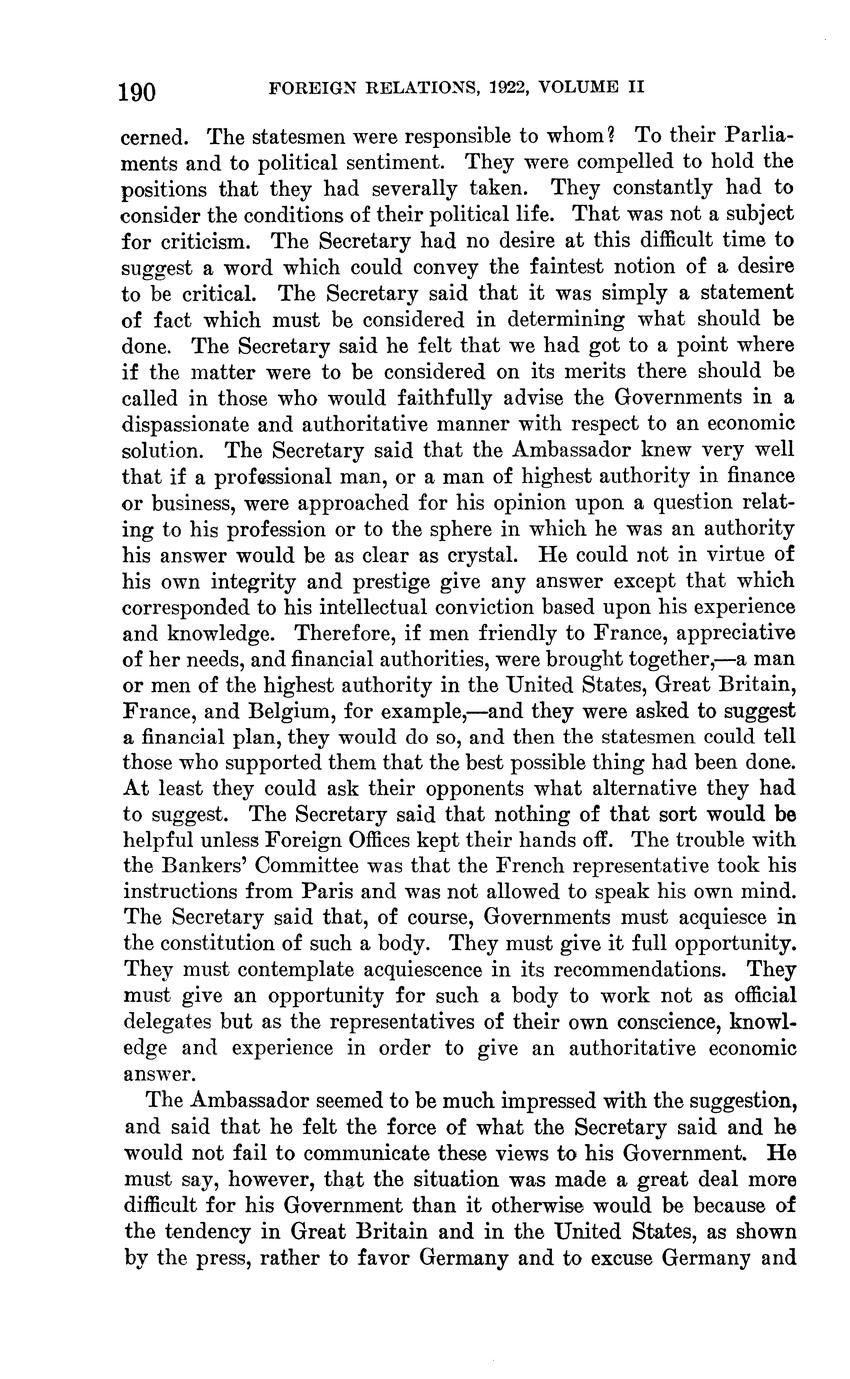 190 FOREIGN RELATIONS, 1922, VOLUME II

cerned. The statesmen were responsible to whom? To their Parliaments and to political sentiment. They were compelled to hold the positions that they had severally taken. They constantly had to consider the conditions of their political life. That was not a subject for criticism. The Secretary had no desire at this difficult time to suggest a word which could convey the faintest notion of a desire to be critical. The Secretary said that it was simply a statement of fact which must be considered in determining what should be done. The Secretary said he felt that we had got to a point where if the matter were to be considered on its merits there should be called in those who would faithfully advise the Governments in a dispassionate and authoritative manner with respect to an economic solution. The Secretary said that the Ambassador knew very well that if a professional man, or a man of highest authority in finance or business, were approached for his opinion upon a question relating to his profession or to the sphere in which he was an authority his answer would be as clear as crystal. He could not in virtue of his own integrity and prestige give any answer except that which corresponded to his intellectual conviction based upon his experience and knowledge. Therefore, if men friendly to France, appreciative of her needs, and financial authorities, were brought together,—a man or men of the highest authority in the United States, Great Britain, France, and Belgium, for example,—and they were asked to suggest a financial plan, they would do so, and then the statesmen could tell those who supported them that the best possible thing had been done. At least they could ask their opponents what alternative they had to suggest. The Secretary said that nothing of that sort would be helpful unless Foreign Offices kept their hands off. The trouble with the Bankers' Committee was that the French representative took his instructions from Paris and was not allowed to speak his own mind. The Secretary said that, of course, Governments must acquiesce in the constitution of such a body. They must give it full opportunity. They must contemplate acquiescence in its recommendations. They must give an opportunity for such a body to work not as official delegates but as the representatives of their own conscience, knowledge and experience in order to give an authoritative economic answer.

The Ambassador seemed to be much impressed with the suggestion, and said that he felt the force of what the Secretary said and he would not fail to communicate these views to his Government. He must say, however, that the situation was made a great deal more difficult for his Government than it otherwise would be because of the tendency in Great Britain and in the United States, as shown by the press, rather to favor Germany and to excuse Germany and